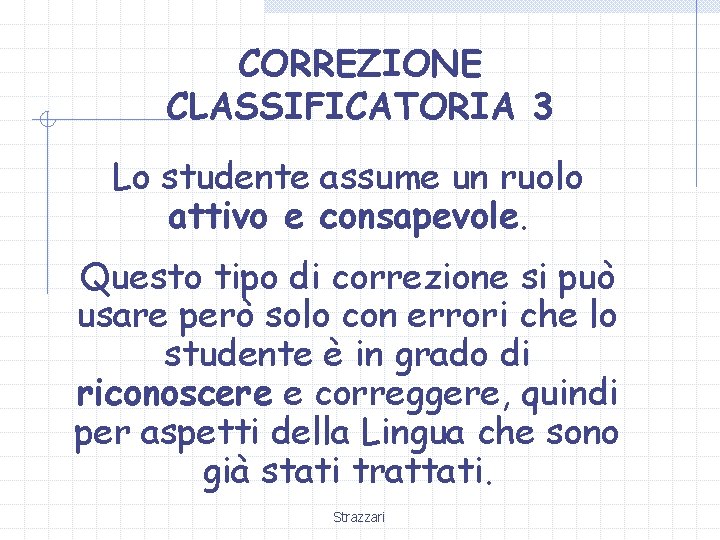 CORREZIONE CLASSIFICATORIA 3

Lo studente assume un ruolo attivo e consapevole.

Questo tipo di correzione si può usare però solo con errori che lo studente è in grado di riconoscere e correggere, quindi per aspetti della Lingua che sono già stati trattati.

Strazzari